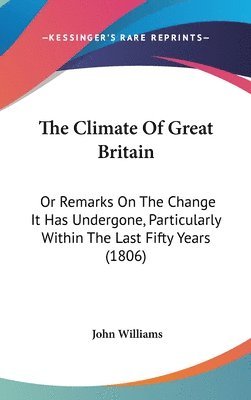 —KESSINGER'S RARE REPRINTS—

The Climate Of Great Britain

Or Remarks On The Change It Has Undergone, Particularly Within The Last Fifty Years (1806)

John Williams